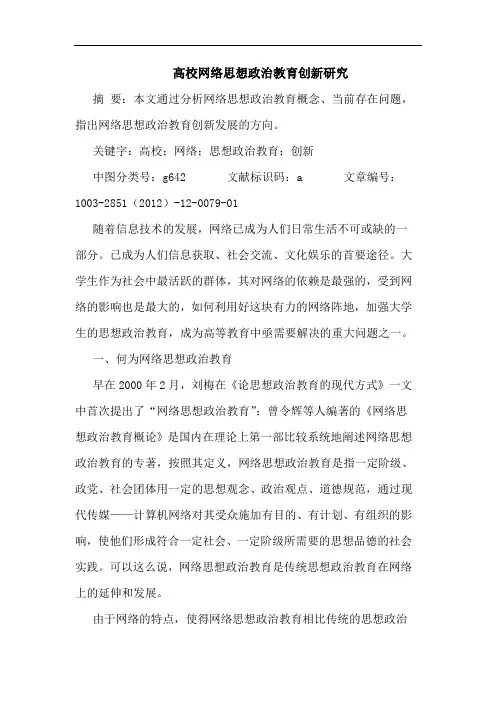 高校网络思想政治教育创新研究

摘 要：本文通过分析网络思想政治教育概念、当前存在问题，指出网络思想政治教育创新发展的方向。

关键字：高校；网络；思想政治教育；创新

中图分类号：g642　　文献标识码：a　　文章编号：1003-2851（2012）-12-0079-01

随着信息技术的发展，网络已成为人们日常生活不可或缺的一部分。已成为人们信息获取、社会交流、文化娱乐的首要途径。大学生作为社会中最活跃的群体，其对网络的依赖是最强的，受到网络的影响也是最大的，如何利用好这块有力的网络阵地，加强大学生的思想政治教育，成为高等教育中亟需要解决的重大问题之一。

一、何为网络思想政治教育

早在2000年2月，刘梅在《论思想政治教育的现代方式》一文中首次提出了“网络思想政治教育”；曾令辉等人编著的《网络思想政治教育概论》是国内在理论上第一部比较系统地阐述网络思想政治教育的专著，按照其定义，网络思想政治教育是指一定阶级、政党、社会团体用一定的思想观念、政治观点、道德规范，通过现代传媒——计算机网络对其受众施加有目的、有计划、有组织的影响，使他们形成符合一定社会、一定阶级所需要的思想品德的社会实践。可以这么说，网络思想政治教育是传统思想政治教育在网络上的延伸和发展。

由于网络的特点，使得网络思想政治教育相比传统的思想政治